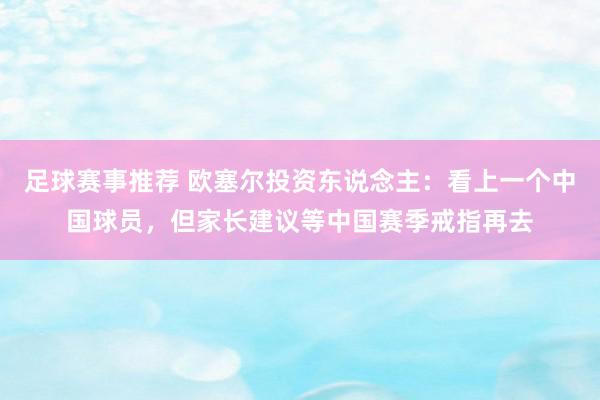 足球赛事推荐 欧塞尔投资东说念主：看上一个中国球员，但家长建议等中国赛季戒指再去